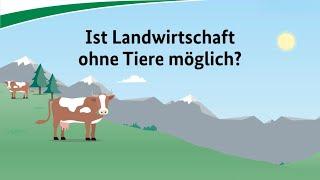 Ist Landwirtschaft ohne Tiere möglich?